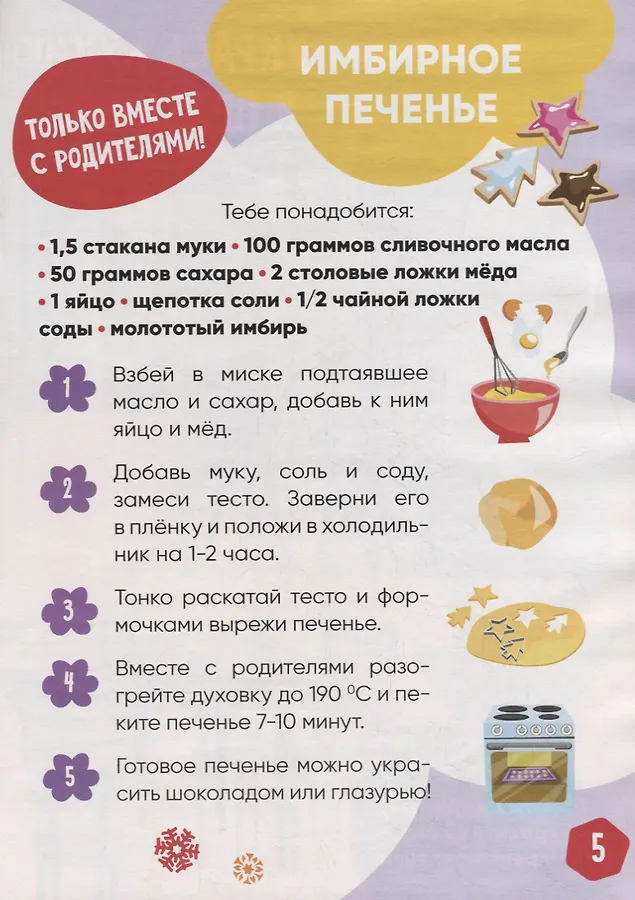 ТОЛЬКО ВМЕСТЕ С РОДИТЕЛЯМИ!

ИМБИРНОЕ ПЕЧЕНЬЕ

Тебе понадобится:

• 1,5 стакана муки • 100 граммов сливочного масла • 50 граммов сахара • 2 столовые ложки мёда • 1 яйцо • щепотка соли • 1/2 чайной ложки соды • молототый имбирь

1 Взбей в миске подтаявшее масло и сахар, добавь к ним яйцо и мёд.

2 Добавь муку, соль и соду, замеси тесто. Заверни его в плёнку и положи в холодильник на 1–2 часа.

3 Тонко раскатай тесто и формочками вырежи печенье.

4 Вместе с родителями разогрейте духовку до 190 °С и пеките печенье 7–10 минут.

5 Готовое печенье можно украсить шоколадом или глазурью!

5